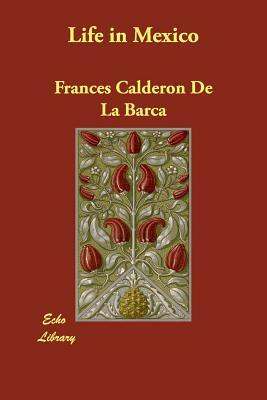 Life in Mexico

Frances Calderon De La Barca

Echo Library